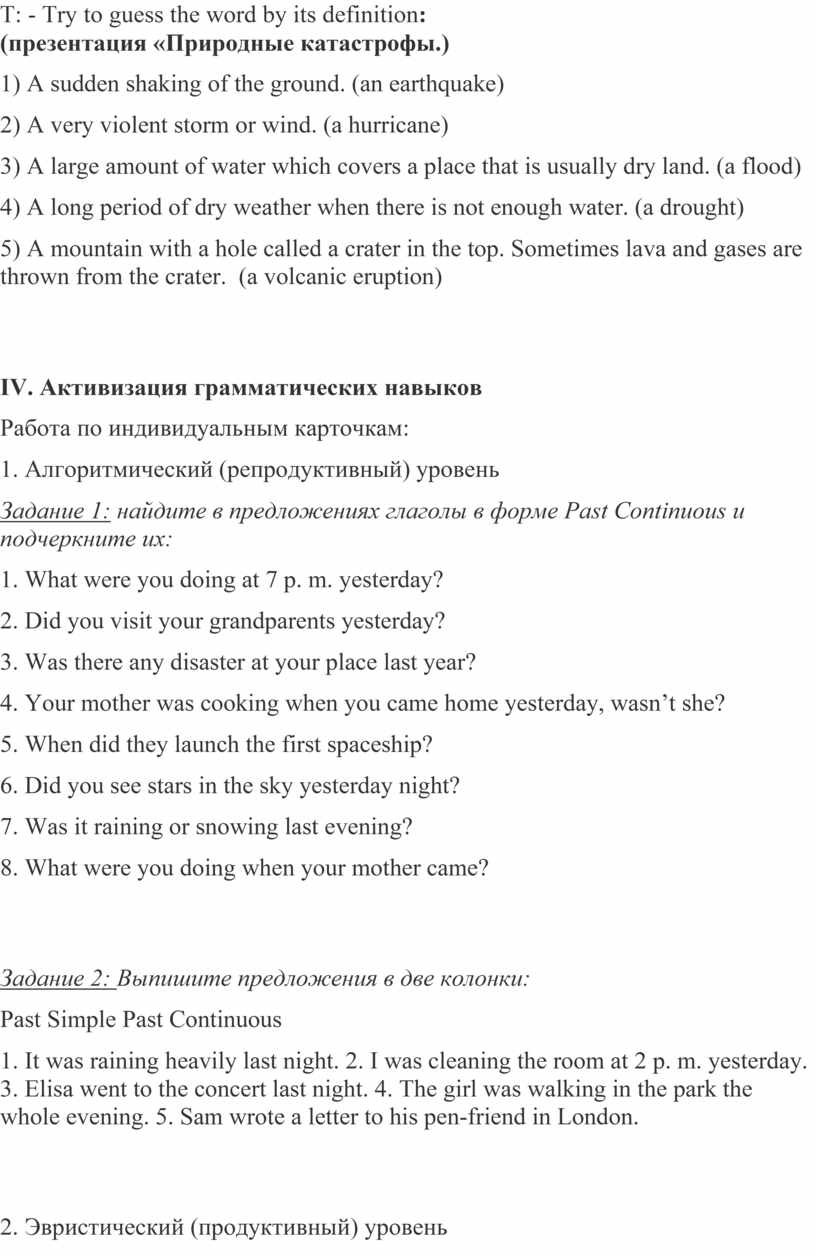 T: - Try to guess the word by its definition:
(презентация «Природные катастрофы.)

1) A sudden shaking of the ground. (an earthquake)

2) A very violent storm or wind. (a hurricane)

3) A large amount of water which covers a place that is usually dry land. (a flood)

4) A long period of dry weather when there is not enough water. (a drought)

5) A mountain with a hole called a crater in the top. Sometimes lava and gases are thrown from the crater. (a volcanic eruption)

IV. Активизация грамматических навыков

Работа по индивидуальным карточкам:

1. Алгоритмический (репродуктивный) уровень

Задание 1: найдите в предложениях глаголы в форме Past Continuous и подчеркните их:

1. What were you doing at 7 p. m. yesterday?

2. Did you visit your grandparents yesterday?

3. Was there any disaster at your place last year?

4. Your mother was cooking when you came home yesterday, wasn't she?

5. When did they launch the first spaceship?

6. Did you see stars in the sky yesterday night?

7. Was it raining or snowing last evening?

8. What were you doing when your mother came?

Задание 2: Выпишите предложения в две колонки:

Past Simple Past Continuous

1. It was raining heavily last night. 2. I was cleaning the room at 2 p. m. yesterday. 3. Elisa went to the concert last night. 4. The girl was walking in the park the whole evening. 5. Sam wrote a letter to his pen-friend in London.

2. Эвристический (продуктивный) уровень